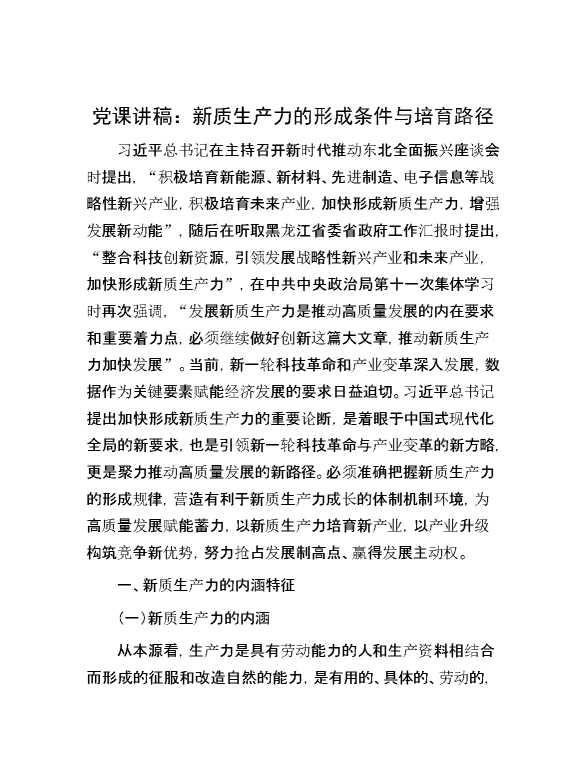 党课讲稿：新质生产力的形成条件与培育路径

习近平总书记在主持召开新时代推动东北全面振兴座谈会时提出，“积极培育新能源、新材料、先进制造、电子信息等战略性新兴产业，积极培育未来产业，加快形成新质生产力，增强发展新动能”，随后在听取黑龙江省委省政府工作汇报时提出，“整合科技创新资源，引领发展战略性新兴产业和未来产业，加快形成新质生产力”，在中共中央政治局第十一次集体学习时再次强调，“发展新质生产力是推动高质量发展的内在要求和重要着力点，必须继续做好创新这篇大文章，推动新质生产力加快发展”。当前，新一轮科技革命和产业变革深入发展，数据作为关键要素赋能经济发展的要求日益迫切。习近平总书记提出加快形成新质生产力的重要论断，是着眼于中国式现代化全局的新要求，也是引领新一轮科技革命与产业变革的新方略，更是聚力推动高质量发展的新路径。必须准确把握新质生产力的形成规律，营造有利于新质生产力成长的体制机制环境，为高质量发展赋能蓄力，以新质生产力培育新产业，以产业升级构筑竞争新优势，努力抢占发展制高点、赢得发展主动权。

一、新质生产力的内涵特征

（一）新质生产力的内涵

从本源看，生产力是具有劳动能力的人和生产资料相结合而形成的征服和改造自然的能力，是有用的、具体的、劳动的，